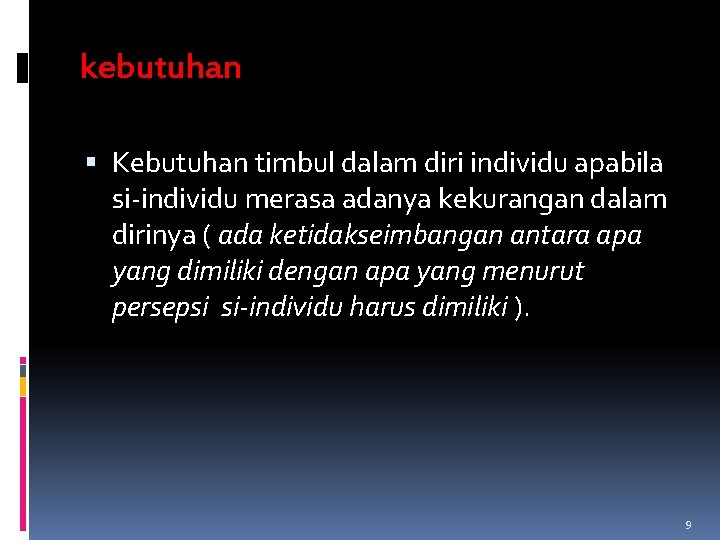 kebutuhan

▪ Kebutuhan timbul dalam diri individu apabila si-individu merasa adanya kekurangan dalam dirinya ( ada ketidakseimbangan antara apa yang dimiliki dengan apa yang menurut persepsi  si-individu harus dimiliki ).

9